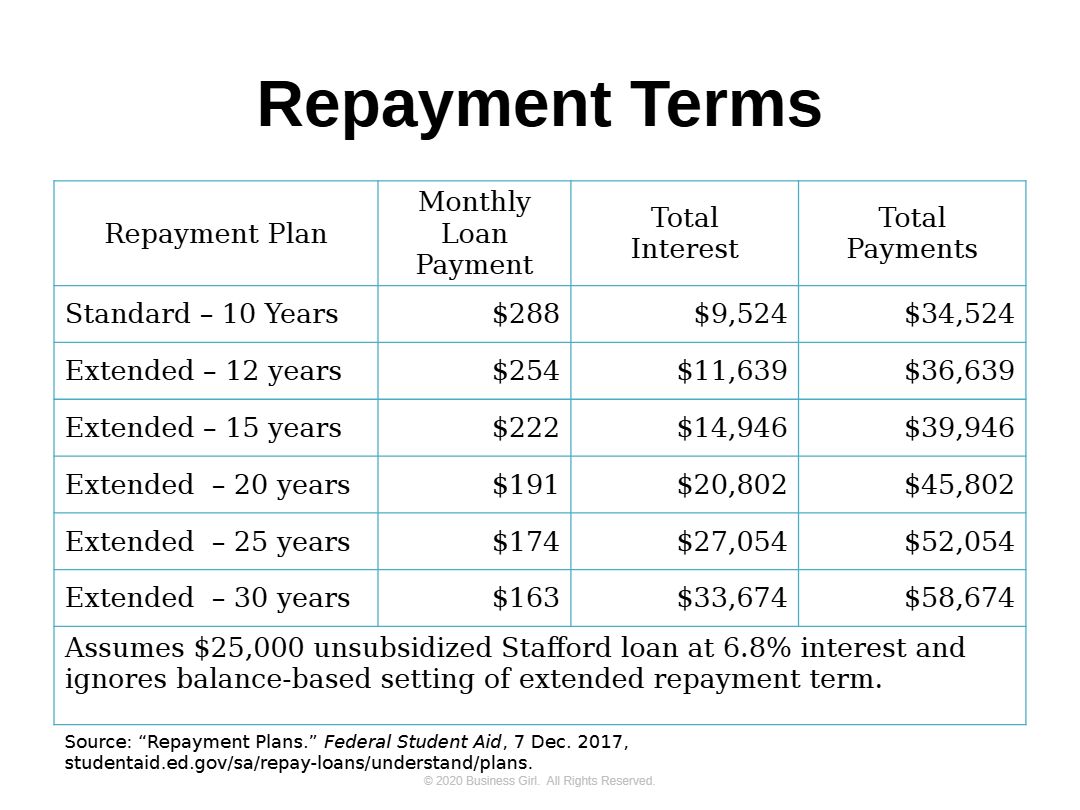 Repayment Terms

| Repayment Plan | Monthly Loan Payment | Total Interest | Total Payments |
|---|---|---|---|
| Standard – 10 Years | \$288 | \$9,524 | \$34,524 |
| Extended – 12 years | \$254 | \$11,639 | \$36,639 |
| Extended – 15 years | \$222 | \$14,946 | \$39,946 |
| Extended – 20 years | \$191 | \$20,802 | \$45,802 |
| Extended – 25 years | \$174 | \$27,054 | \$52,054 |
| Extended – 30 years | \$163 | \$33,674 | \$58,674 |
| Assumes \$25,000 unsubsidized Stafford loan at 6.8% interest and ignores balance-based setting of extended repayment term. | | | |

Source: “Repayment Plans.” Federal Student Aid, 7 Dec. 2017, studentaid.ed.gov/sa/repay-loans/understand/plans.

© 2020 Business Girl. All Rights Reserved.